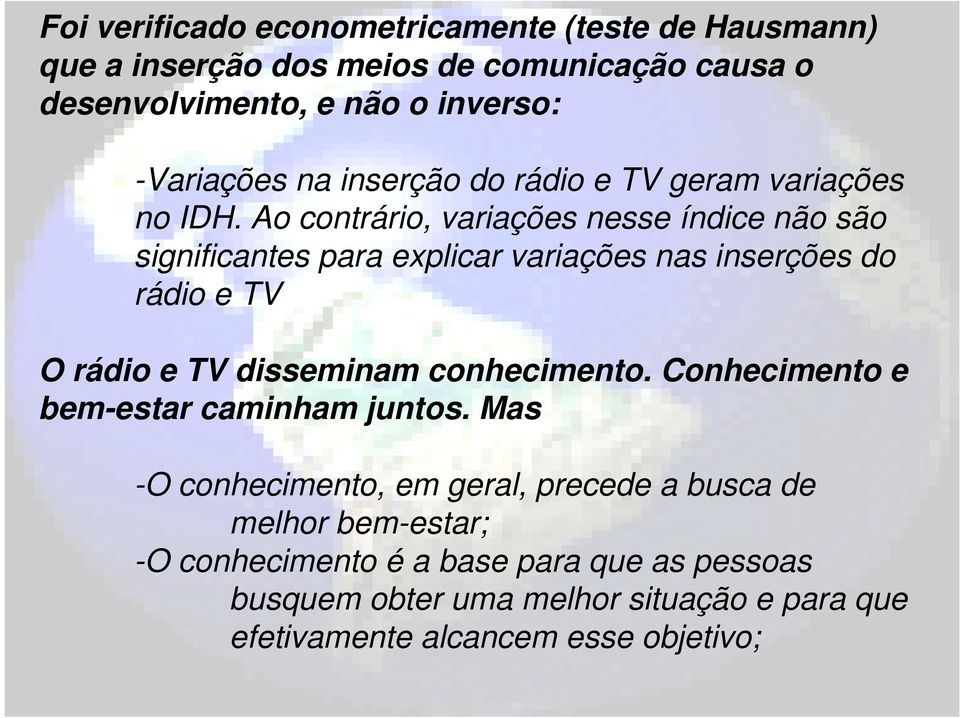 Foi verificado econometricamente (teste de Hausmann) que a inserção dos meios de comunicação causa o desenvolvimento, e não o inverso:

-Variações na inserção do rádio e TV geram variações no IDH. Ao contrário, variações nesse índice não são significantes para explicar variações nas inserções do rádio e TV

O rádio e TV disseminam conhecimento. Conhecimento e bem-estar caminham juntos. Mas

-O conhecimento, em geral, precede a busca de melhor bem-estar;
-O conhecimento é a base para que as pessoas busquem obter uma melhor situação e para que efetivamente alcancem esse objetivo;